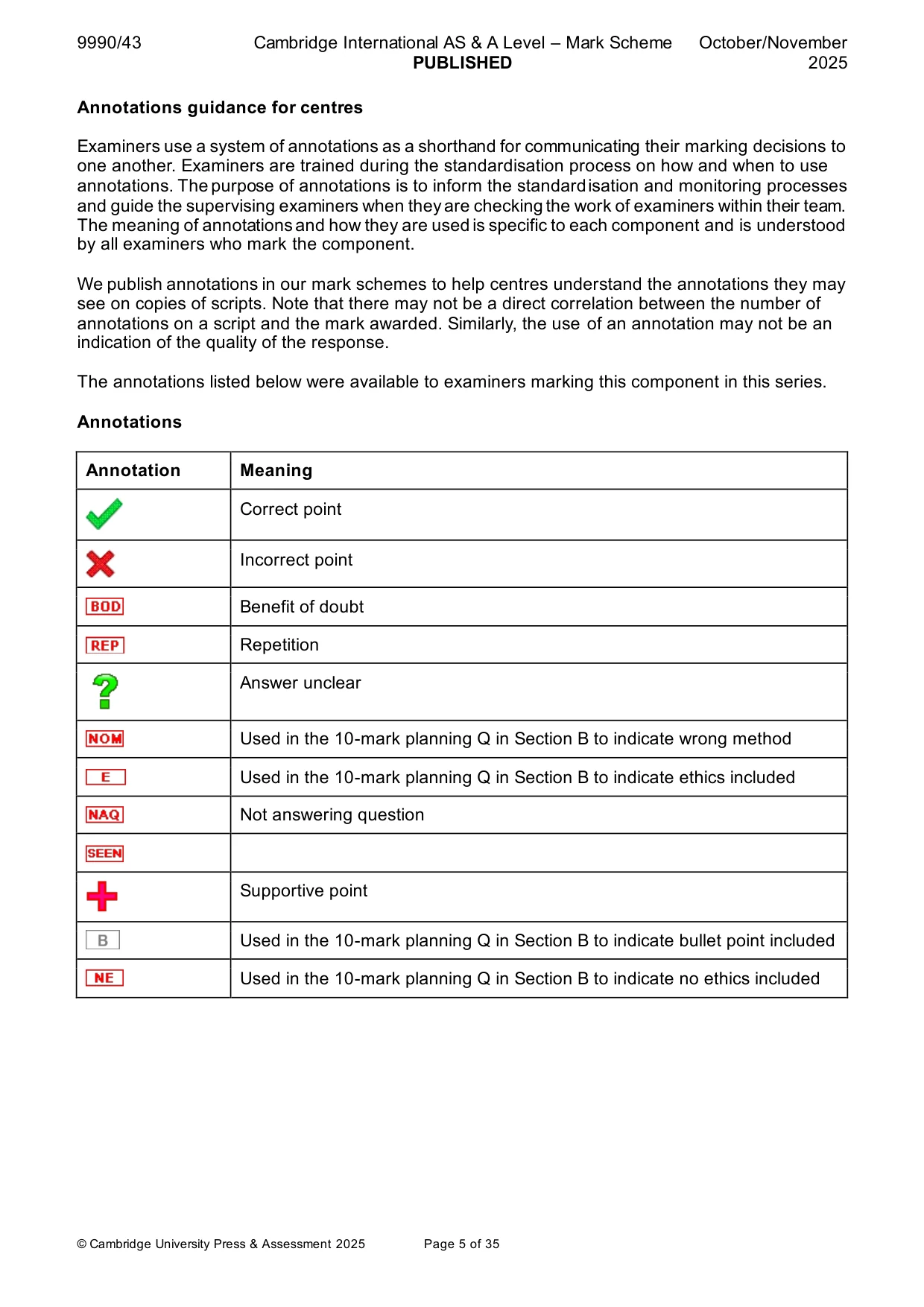 9990/43 Cambridge International AS & A Level – Mark Scheme PUBLISHED October/November 2025

Annotations guidance for centres

Examiners use a system of annotations as a shorthand for communicating their marking decisions to one another. Examiners are trained during the standardisation process on how and when to use annotations. The purpose of annotations is to inform the standardisation and monitoring processes and guide the supervising examiners when they are checking the work of examiners within their team. The meaning of annotations and how they are used is specific to each component and is understood by all examiners who mark the component.

We publish annotations in our mark schemes to help centres understand the annotations they may see on copies of scripts. Note that there may not be a direct correlation between the number of annotations on a script and the mark awarded. Similarly, the use of an annotation may not be an indication of the quality of the response.

The annotations listed below were available to examiners marking this component in this series.

Annotations

| Annotation | Meaning |
|---|---|
| ✓ | Correct point |
| ✗ | Incorrect point |
| BOD | Benefit of doubt |
| REP | Repetition |
| ? | Answer unclear |
| NOM | Used in the 10-mark planning Q in Section B to indicate wrong method |
| E | Used in the 10-mark planning Q in Section B to indicate ethics included |
| NAQ | Not answering question |
| SEEN | |
| + | Supportive point |
| B | Used in the 10-mark planning Q in Section B to indicate bullet point included |
| NE | Used in the 10-mark planning Q in Section B to indicate no ethics included |

© Cambridge University Press & Assessment 2025 Page 5 of 35